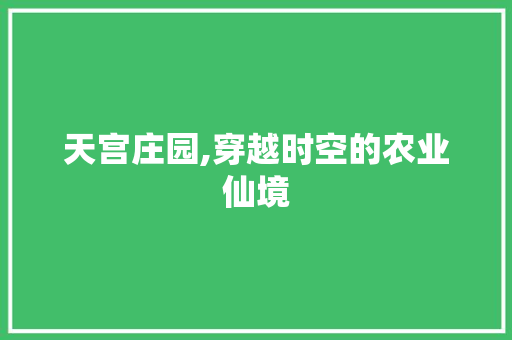 天宫庄园,穿越时空的农业仙境